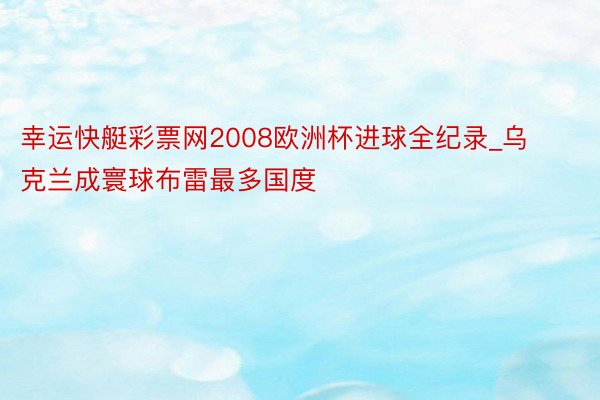 幸运快艇彩票网2008欧洲杯进球全纪录_乌克兰成寰球布雷最多国度